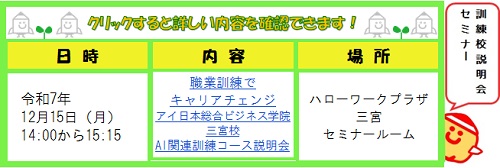 クリックすると詳しい内容を確認できます！

| 日 時 | 内 容 | 場 所 |
|---|---|---|
| 令和7年 12月15日（月） 14:00から15:15 | 職業訓練で キャリアチェンジ アイ日本総合ビジネス学院 三宮校 AI関連訓練コース説明会 | ハローワークプラザ 三宮 セミナールーム |

訓練校説明会 セミナー